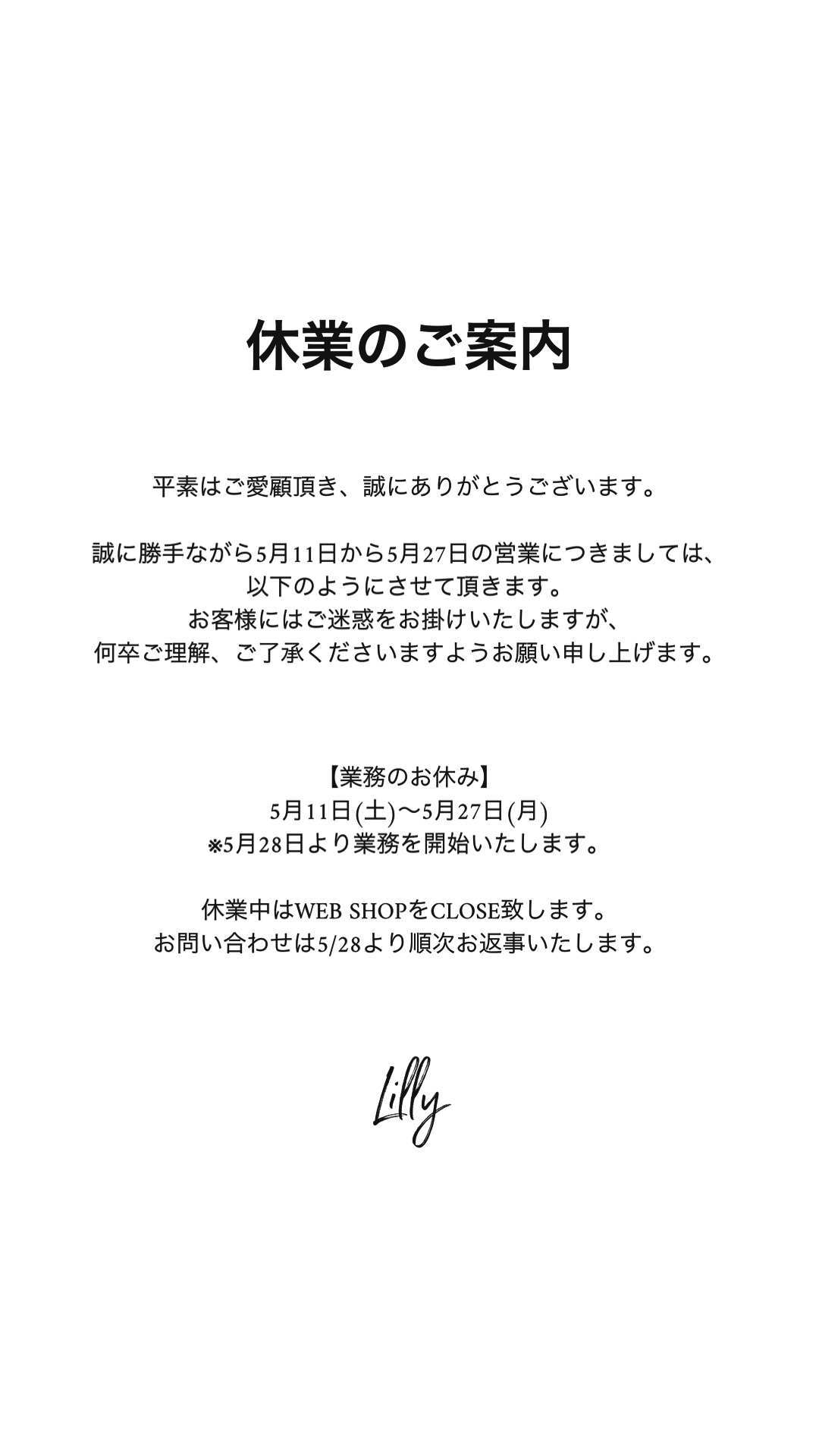 休業のご案内

平素はご愛顧頂き、誠にありがとうございます。

誠に勝手ながら5月11日から5月27日の営業につきましては、
以下のようにさせて頂きます。
お客様にはご迷惑をお掛けいたしますが、
何卒ご理解、ご了承くださいますようお願い申し上げます。

【業務のお休み】
5月11日(土)〜5月27日(月)
※5月28日より業務を開始いたします。

休業中はWEB SHOPをCLOSE致します。
お問い合わせは5/28より順次お返事いたします。

Lilly